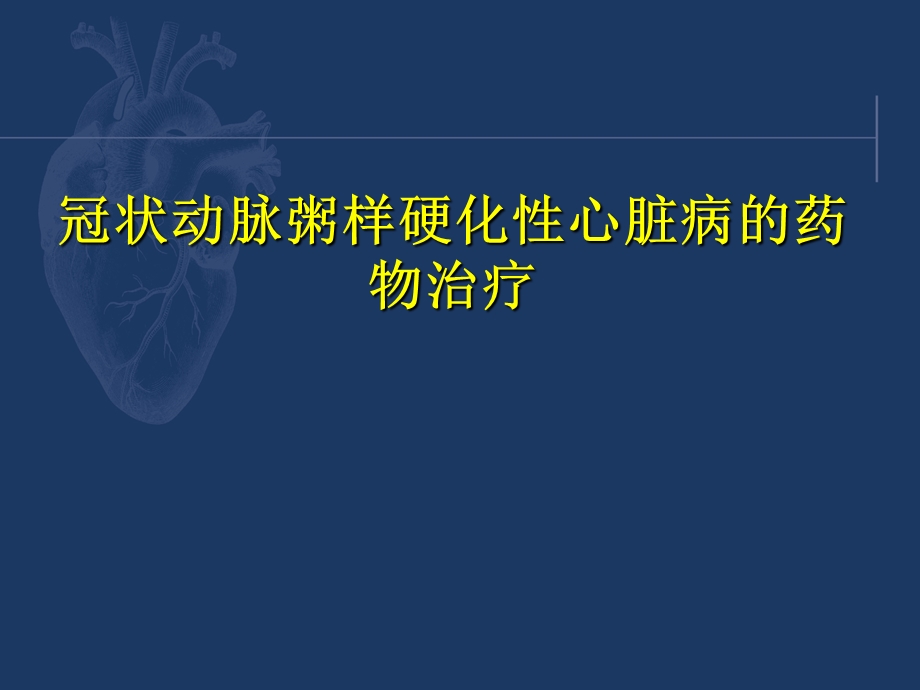 冠状动脉粥样硬化性心脏病的药物治疗